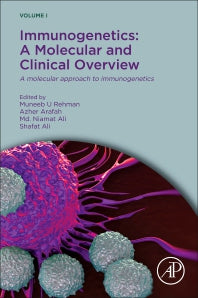 VOLUME I

Immunogenetics: A Molecular and Clinical Overview

A molecular approach to immunogenetics

Edited by
Muneeb U Rehman
Azher Arafah
Md. Niamat Ali
Shafat Ali

AP